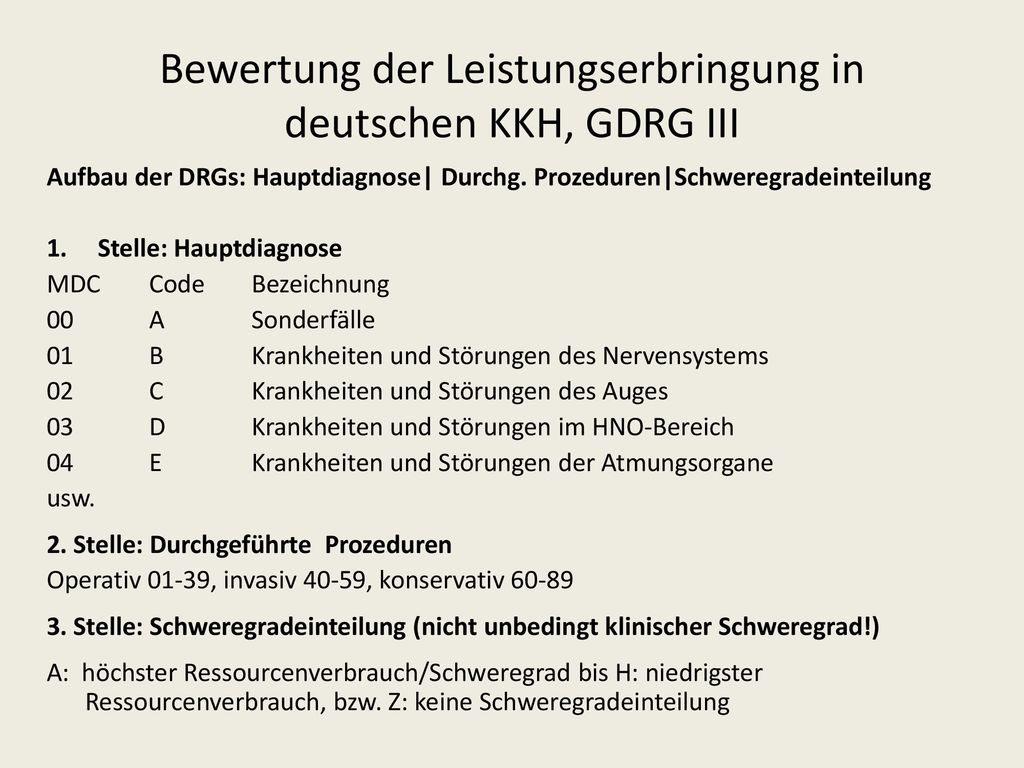 Bewertung der Leistungserbringung in deutschen KKH, GDRG III

Aufbau der DRGs: Hauptdiagnose| Durchg. Prozeduren|Schweregradeinteilung

1. Stelle: Hauptdiagnose

| MDC | Code | Bezeichnung |
|---|---|---|
| 00 | A | Sonderfälle |
| 01 | B | Krankheiten und Störungen des Nervensystems |
| 02 | C | Krankheiten und Störungen des Auges |
| 03 | D | Krankheiten und Störungen im HNO-Bereich |
| 04 | E | Krankheiten und Störungen der Atmungsorgane |

usw.

2. Stelle: Durchgeführte Prozeduren
Operativ 01-39, invasiv 40-59, konservativ 60-89

3. Stelle: Schweregradeinteilung (nicht unbedingt klinischer Schweregrad!)

A: höchster Ressourcenverbrauch/Schweregrad bis H: niedrigster Ressourcenverbrauch, bzw. Z: keine Schweregradeinteilung